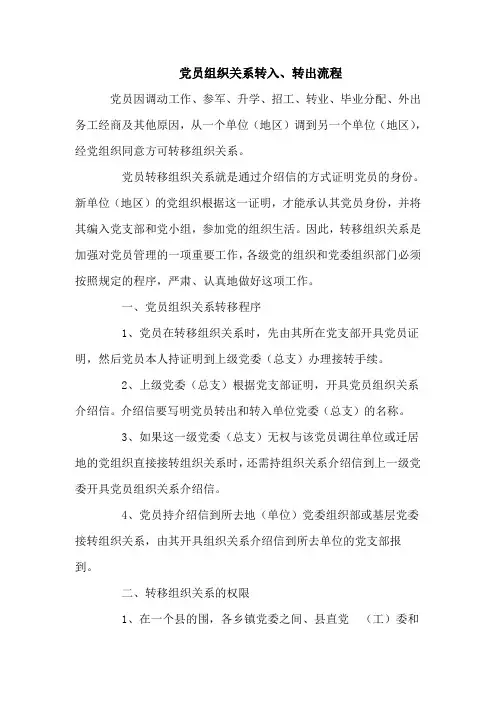 党员组织关系转入、转出流程

党员因调动工作、参军、升学、招工、转业、毕业分配、外出务工经商及其他原因，从一个单位（地区）调到另一个单位（地区），经党组织同意方可转移组织关系。

党员转移组织关系就是通过介绍信的方式证明党员的身份。新单位（地区）的党组织根据这一证明，才能承认其党员身份，并将其编入党支部和党小组，参加党的组织生活。因此，转移组织关系是加强对党员管理的一项重要工作，各级党的组织和党委组织部门必须按照规定的程序，严肃、认真地做好这项工作。

一、党员组织关系转移程序

1、党员在转移组织关系时，先由其所在党支部开具党员证明，然后党员本人持证明到上级党委（总支）办理接转手续。

2、上级党委（总支）根据党支部证明，开具党员组织关系介绍信。介绍信要写明党员转出和转入单位党委（总支）的名称。

3、如果这一级党委（总支）无权与该党员调往单位或迁居地的党组织直接接转组织关系时，还需持组织关系介绍信到上一级党委开具党员组织关系介绍信。

4、党员持介绍信到所去地（单位）党委组织部或基层党委接转组织关系，由其开具组织关系介绍信到所去单位的党支部报到。

二、转移组织关系的权限

1、在一个县的围，各乡镇党委之间、县直党 （工）委和